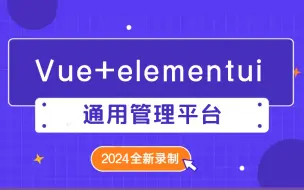 Vue+elementui

通用管理平台

2024全新录制